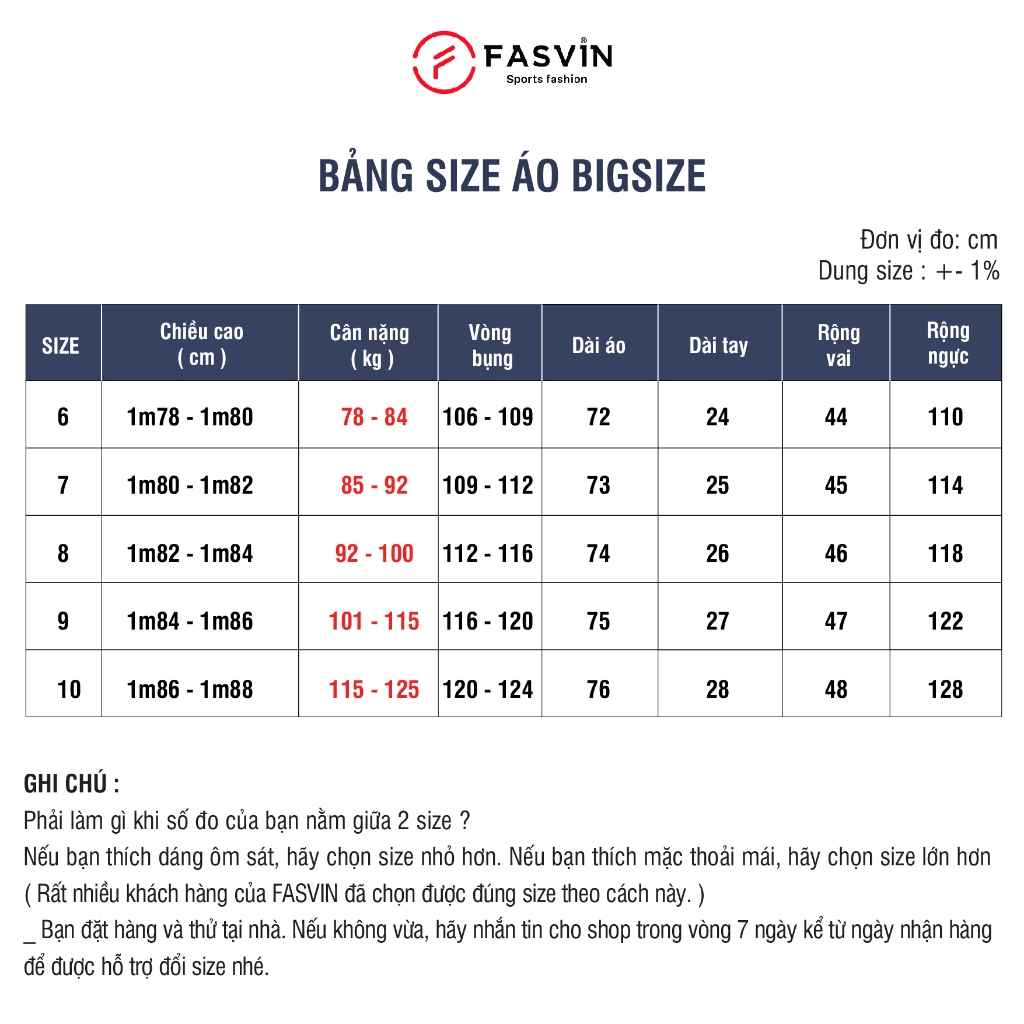 FASVIN®
Sports fashion

BẢNG SIZE ÁO BIGSIZE

Đơn vị đo: cm
Dung size : +- 1%

| SIZE | Chiều cao ( cm ) | Cân nặng ( kg ) | Vòng bụng | Dài áo | Dài tay | Rộng vai | Rộng ngực |
|---|---|---|---|---|---|---|---|
| 6 | 1m78 - 1m80 | 78 - 84 | 106 - 109 | 72 | 24 | 44 | 110 |
| 7 | 1m80 - 1m82 | 85 - 92 | 109 - 112 | 73 | 25 | 45 | 114 |
| 8 | 1m82 - 1m84 | 92 - 100 | 112 - 116 | 74 | 26 | 46 | 118 |
| 9 | 1m84 - 1m86 | 101 - 115 | 116 - 120 | 75 | 27 | 47 | 122 |
| 10 | 1m86 - 1m88 | 115 - 125 | 120 - 124 | 76 | 28 | 48 | 128 |

GHI CHÚ :
Phải làm gì khi số đo của bạn nằm giữa 2 size ?
Nếu bạn thích dáng ôm sát, hãy chọn size nhỏ hơn. Nếu bạn thích mặc thoải mái, hãy chọn size lớn hơn
( Rất nhiều khách hàng của FASVIN đã chọn được đúng size theo cách này. )
_ Bạn đặt hàng và thử tại nhà. Nếu không vừa, hãy nhắn tin cho shop trong vòng 7 ngày kể từ ngày nhận hàng để được hỗ trợ đổi size nhé.